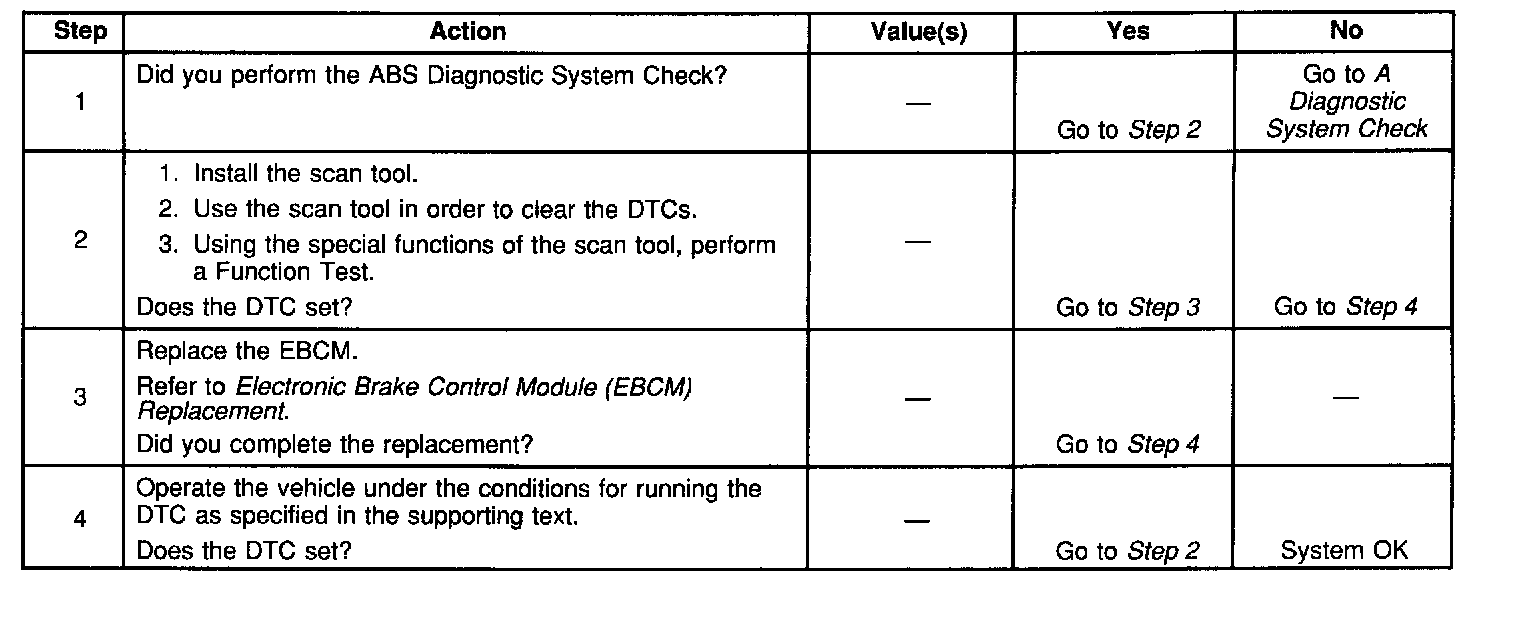 | Step | Action | Value(s) | Yes | No |
|---|---|---|---|---|
| 1 | Did you perform the ABS Diagnostic System Check? | — | Go to Step 2 | Go to A Diagnostic System Check |
| 2 | 1. Install the scan tool. 2. Use the scan tool in order to clear the DTCs. 3. Using the special functions of the scan tool, perform a Function Test. Does the DTC set? | — | Go to Step 3 | Go to Step 4 |
| 3 | Replace the EBCM. Refer to Electronic Brake Control Module (EBCM) Replacement. Did you complete the replacement? | — | Go to Step 4 | — |
| 4 | Operate the vehicle under the conditions for running the DTC as specified in the supporting text. Does the DTC set? | — | Go to Step 2 | System OK |